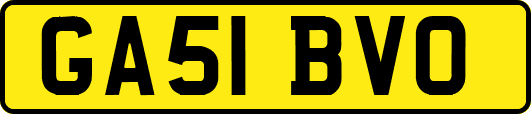 GA51 BVO